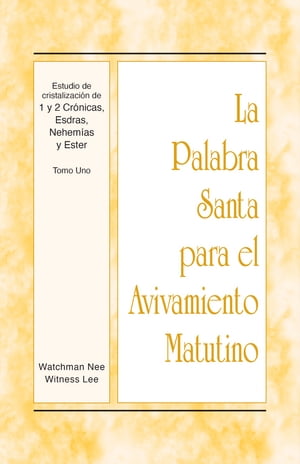 Estudio de cristalización de
1 y 2 Crónicas, Esdras, Nehemías y Ester

Tomo Uno

Watchman Nee
Witness Lee

La Palabra Santa para el Avivamiento Matutino